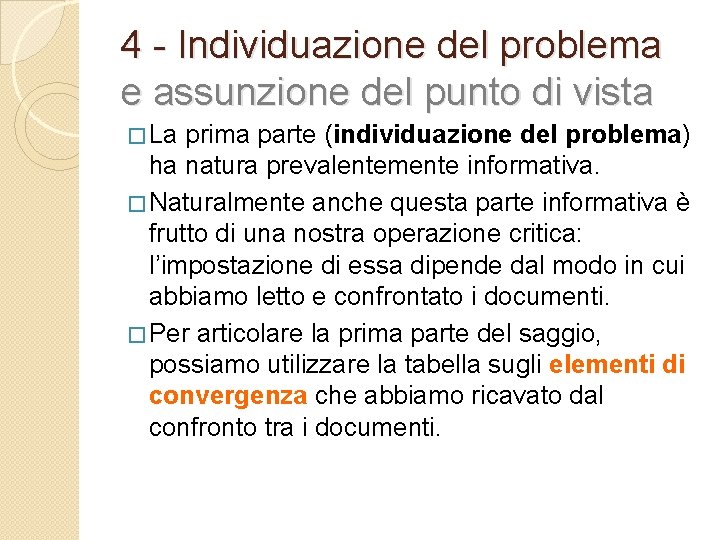 4 - Individuazione del problema e assunzione del punto di vista

□ La prima parte (individuazione del problema) ha natura prevalentemente informativa.

□ Naturalmente anche questa parte informativa è frutto di una nostra operazione critica: l'impostazione di essa dipende dal modo in cui abbiamo letto e confrontato i documenti.

□ Per articolare la prima parte del saggio, possiamo utilizzare la tabella sugli elementi di convergenza che abbiamo ricavato dal confronto tra i documenti.